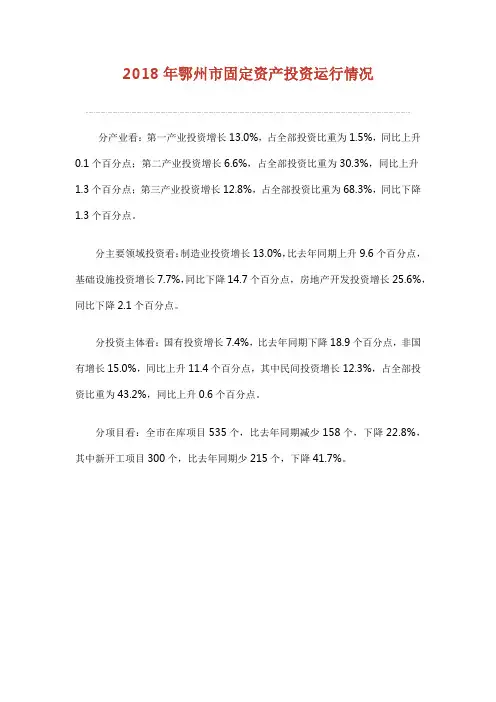 2018 年鄂州市固定资产投资运行情况

分产业看：第一产业投资增长 13.0%，占全部投资比重为 1.5%，同比上升 0.1 个百分点；第二产业投资增长 6.6%，占全部投资比重为 30.3%，同比上升 1.3 个百分点；第三产业投资增长 12.8%，占全部投资比重为 68.3%，同比下降 1.3 个百分点。

分主要领域投资看：制造业投资增长 13.0%，比去年同期上升 9.6 个百分点，基础设施投资增长 7.7%，同比下降 14.7 个百分点，房地产开发投资增长 25.6%，同比下降 2.1 个百分点。

分投资主体看：国有投资增长 7.4%，比去年同期下降 18.9 个百分点，非国有增长 15.0%，同比上升 11.4 个百分点，其中民间投资增长 12.3%，占全部投资比重为 43.2%，同比上升 0.6 个百分点。

分项目看：全市在库项目 535 个，比去年同期减少 158 个，下降 22.8%，其中新开工项目 300 个，比去年同期少 215 个，下降 41.7%。